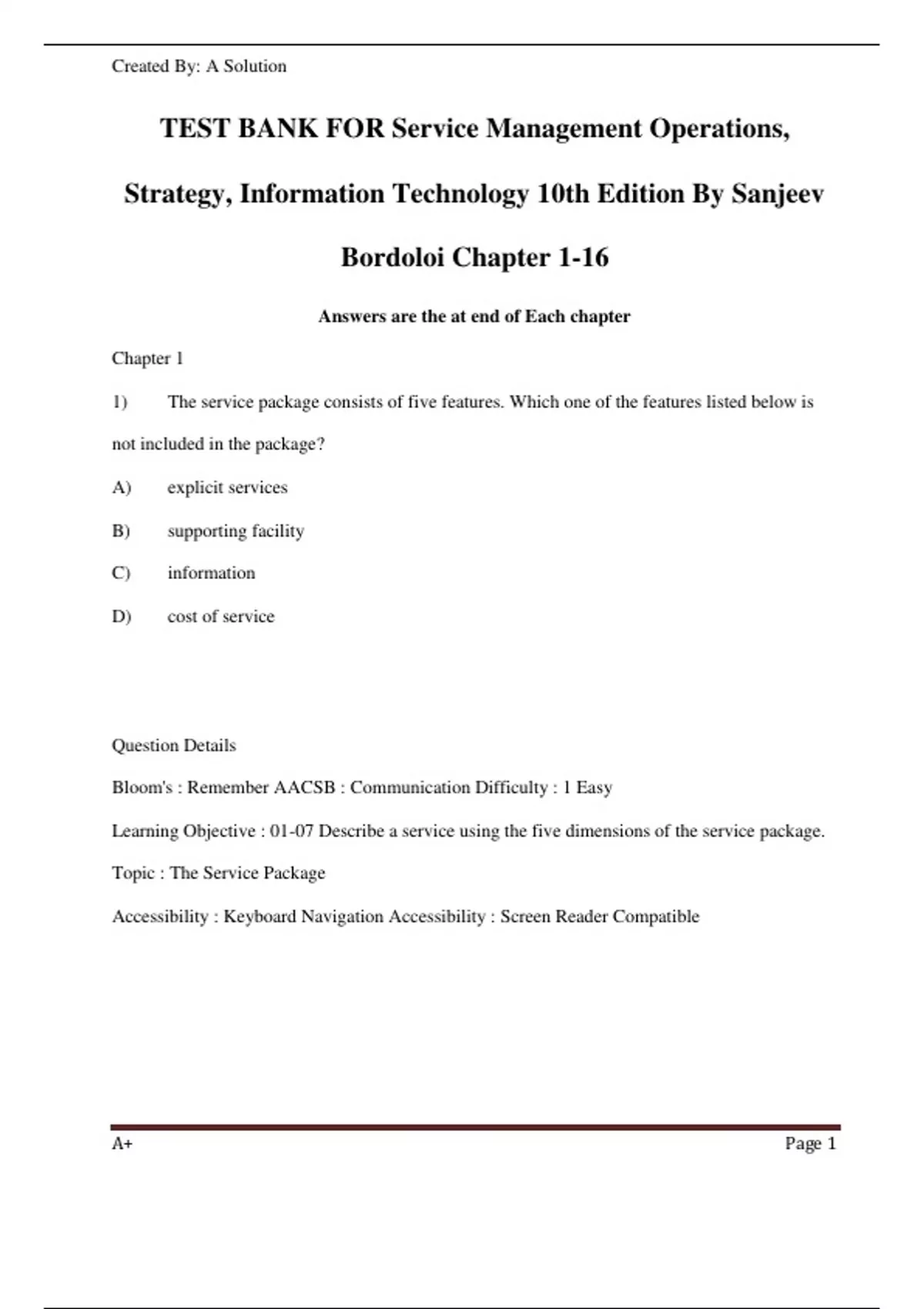 Created By: A Solution

TEST BANK FOR Service Management Operations, Strategy, Information Technology 10th Edition By Sanjeev Bordoloi Chapter 1-16

Answers are the at end of Each chapter

Chapter 1

1) The service package consists of five features. Which one of the features listed below is not included in the package?

A) explicit services

B) supporting facility

C) information

D) cost of service

Question Details

Bloom's : Remember AACSB : Communication Difficulty : 1 Easy

Learning Objective : 01-07 Describe a service using the five dimensions of the service package.

Topic : The Service Package

Accessibility : Keyboard Navigation Accessibility : Screen Reader Compatible

A+ Page 1